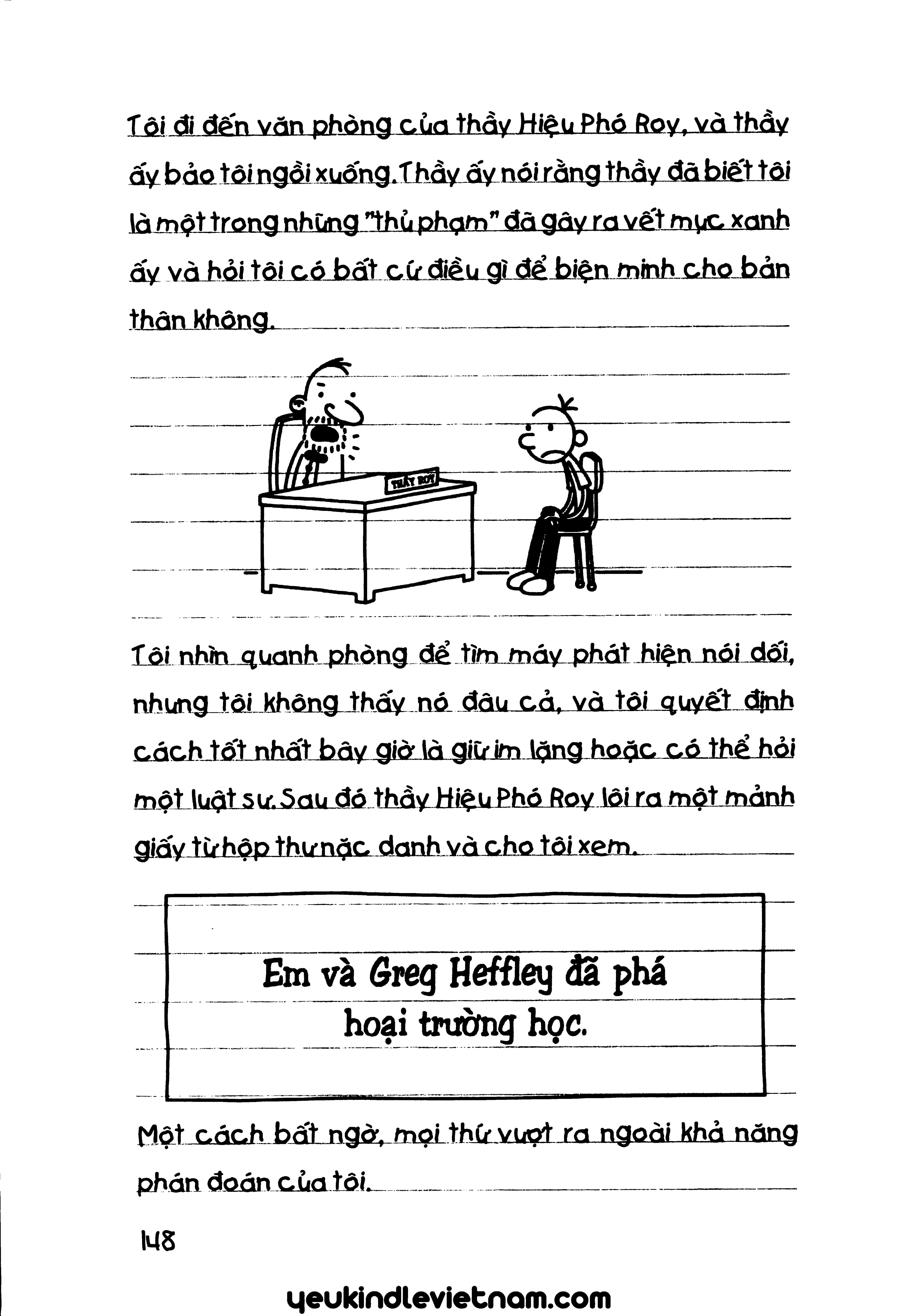 Tôi đi đến văn phòng của thầy Hiệu Phó Roy, và thầy ấy bảo tôi ngồi xuống. Thầy ấy nói rằng thầy đã biết tôi là một trong những "thủ phạm" đã gây ra vết mực xanh ấy và hỏi tôi có bất cứ điều gì để biện minh cho bản thân không.

THẦY ROY

Tôi nhìn quanh phòng để tìm máy phát hiện nói dối, nhưng tôi không thấy nó đâu cả, và tôi quyết định cách tốt nhất bây giờ là giữ im lặng hoặc có thể hỏi một luật sư. Sau đó thầy Hiệu Phó Roy lôi ra một mảnh giấy từ hộp thư nặc danh và cho tôi xem.

Em và Greg Heffley đã phá hoại trường học.

Một cách bất ngờ, mọi thứ vượt ra ngoài khả năng phán đoán của tôi.

148

yeukindlevietnam.com